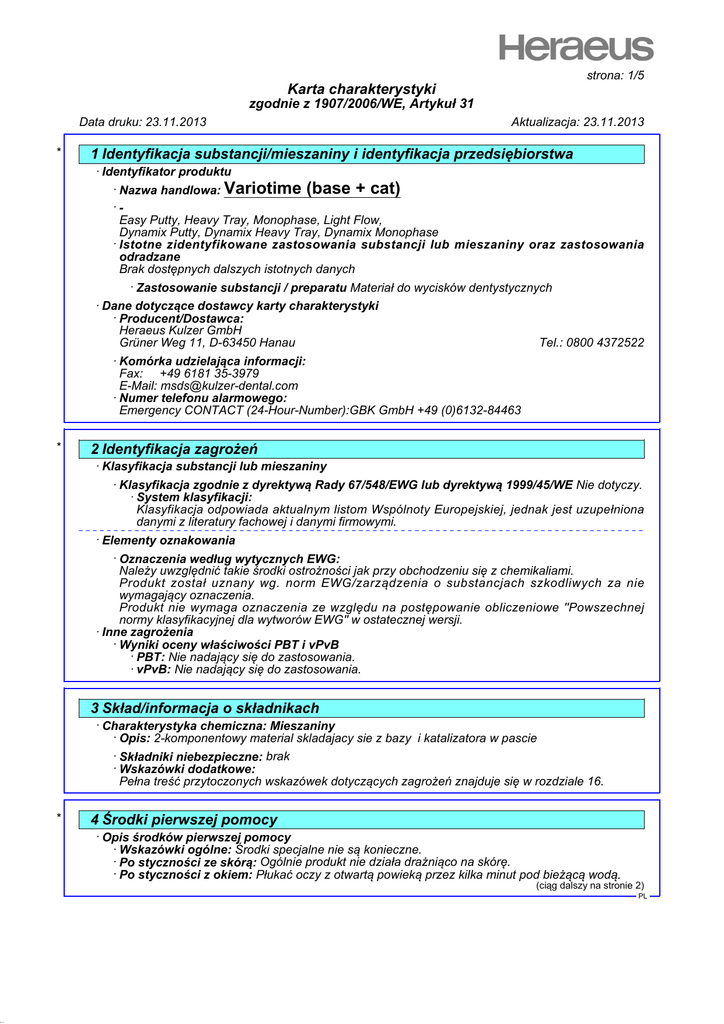 Heraeus

strona: 1/5

Karta charakterystyki
zgodnie z 1907/2006/WE, Artykuł 31

Data druku: 23.11.2013 Aktualizacja: 23.11.2013

* 1 Identyfikacja substancji/mieszaniny i identyfikacja przedsiębiorstwa

· Identyfikator produktu

· Nazwa handlowa: Variotime (base + cat)

· -
Easy Putty, Heavy Tray, Monophase, Light Flow,
Dynamix Putty, Dynamix Heavy Tray, Dynamix Monophase
· Istotne zidentyfikowane zastosowania substancji lub mieszaniny oraz zastosowania odradzane
Brak dostępnych dalszych istotnych danych

· Zastosowanie substancji / preparatu Materiał do wycisków dentystycznych

· Dane dotyczące dostawcy karty charakterystyki
· Producent/Dostawca:
Heraeus Kulzer GmbH
Grüner Weg 11, D-63450 Hanau Tel.: 0800 4372522

· Komórka udzielająca informacji:
Fax: +49 6181 35-3979
E-Mail: msds@kulzer-dental.com
· Numer telefonu alarmowego:
Emergency CONTACT (24-Hour-Number):GBK GmbH +49 (0)6132-84463

* 2 Identyfikacja zagrożeń

· Klasyfikacja substancji lub mieszaniny

· Klasyfikacja zgodnie z dyrektywą Rady 67/548/EWG lub dyrektywą 1999/45/WE Nie dotyczy.
· System klasyfikacji:
Klasyfikacja odpowiada aktualnym listom Wspólnoty Europejskiej, jednak jest uzupełniona danymi z literatury fachowej i danymi firmowymi.

· Elementy oznakowania

· Oznaczenia według wytycznych EWG:
Należy uwzględnić takie środki ostrożności jak przy obchodzeniu się z chemikaliami.
Produkt został uznany wg. norm EWG/zarządzenia o substancjach szkodliwych za nie wymagający oznaczenia.
Produkt nie wymaga oznaczenia ze względu na postępowanie obliczeniowe "Powszechnej normy klasyfikacyjnej dla wytworów EWG" w ostatecznej wersji.
· Inne zagrożenia
· Wyniki oceny właściwości PBT i vPvB
· PBT: Nie nadający się do zastosowania.
· vPvB: Nie nadający się do zastosowania.

3 Skład/informacja o składnikach

· Charakterystyka chemiczna: Mieszaniny
· Opis: 2-komponentowy material skladajacy sie z bazy i katalizatora w pascie

· Składniki niebezpieczne: brak
· Wskazówki dodatkowe:
Pełna treść przytoczonych wskazówek dotyczących zagrożeń znajduje się w rozdziale 16.

* 4 Środki pierwszej pomocy

· Opis środków pierwszej pomocy
· Wskazówki ogólne: Środki specjalne nie są konieczne.
· Po styczności ze skórą: Ogólnie produkt nie działa drażniąco na skórę.
· Po styczności z okiem: Płukać oczy z otwartą powieką przez kilka minut pod bieżącą wodą.

(ciąg dalszy na stronie 2)

PL